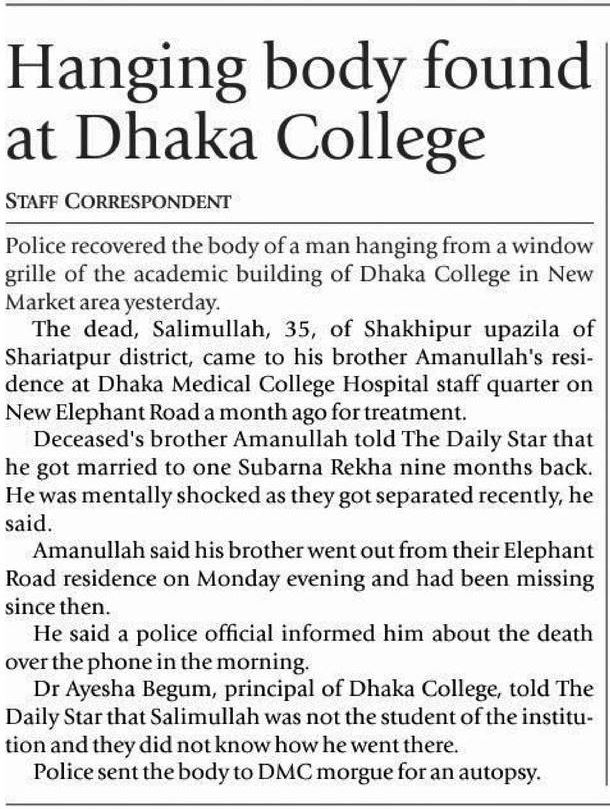 Hanging body found at Dhaka College

STAFF CORRESPONDENT

Police recovered the body of a man hanging from a window grille of the academic building of Dhaka College in New Market area yesterday.

The dead, Salimullah, 35, of Shakhipur upazila of Shariatpur district, came to his brother Amanullah's residence at Dhaka Medical College Hospital staff quarter on New Elephant Road a month ago for treatment.

Deceased's brother Amanullah told The Daily Star that he got married to one Subarna Rekha nine months back. He was mentally shocked as they got separated recently, he said.

Amanullah said his brother went out from their Elephant Road residence on Monday evening and had been missing since then.

He said a police official informed him about the death over the phone in the morning.

Dr Ayesha Begum, principal of Dhaka College, told The Daily Star that Salimullah was not the student of the institution and they did not know how he went there.

Police sent the body to DMC morgue for an autopsy.